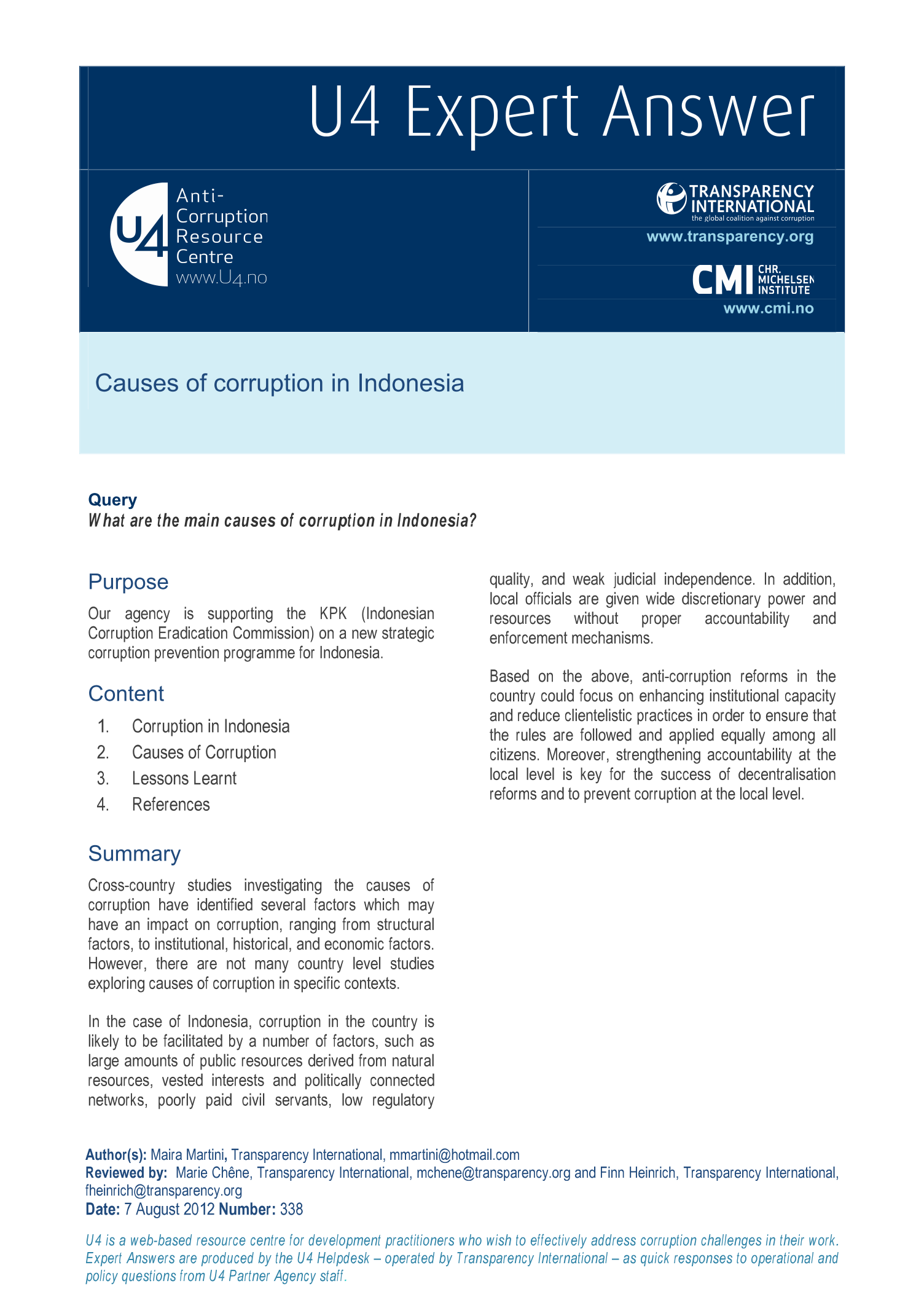 U4 Expert Answer

U4 Anti-Corruption Resource Centre www.U4.no

TRANSPARENCY INTERNATIONAL the global coalition against corruption

www.transparency.org

CMI CHR. MICHELSEN INSTITUTE

www.cmi.no

Causes of corruption in Indonesia

Query
What are the main causes of corruption in Indonesia?

Purpose

Our agency is supporting the KPK (Indonesian Corruption Eradication Commission) on a new strategic corruption prevention programme for Indonesia.

Content

1. Corruption in Indonesia
2. Causes of Corruption
3. Lessons Learnt
4. References

Summary

Cross-country studies investigating the causes of corruption have identified several factors which may have an impact on corruption, ranging from structural factors, to institutional, historical, and economic factors. However, there are not many country level studies exploring causes of corruption in specific contexts.

In the case of Indonesia, corruption in the country is likely to be facilitated by a number of factors, such as large amounts of public resources derived from natural resources, vested interests and politically connected networks, poorly paid civil servants, low regulatory quality, and weak judicial independence. In addition, local officials are given wide discretionary power and resources without proper accountability and enforcement mechanisms.

Based on the above, anti-corruption reforms in the country could focus on enhancing institutional capacity and reduce clientelistic practices in order to ensure that the rules are followed and applied equally among all citizens. Moreover, strengthening accountability at the local level is key for the success of decentralisation reforms and to prevent corruption at the local level.

Author(s): Maira Martini, Transparency International, mmartini@hotmail.com
Reviewed by: Marie Chêne, Transparency International, mchene@transparency.org and Finn Heinrich, Transparency International, fheinrich@transparency.org
Date: 7 August 2012 Number: 338

U4 is a web-based resource centre for development practitioners who wish to effectively address corruption challenges in their work. Expert Answers are produced by the U4 Helpdesk – operated by Transparency International – as quick responses to operational and policy questions from U4 Partner Agency staff.